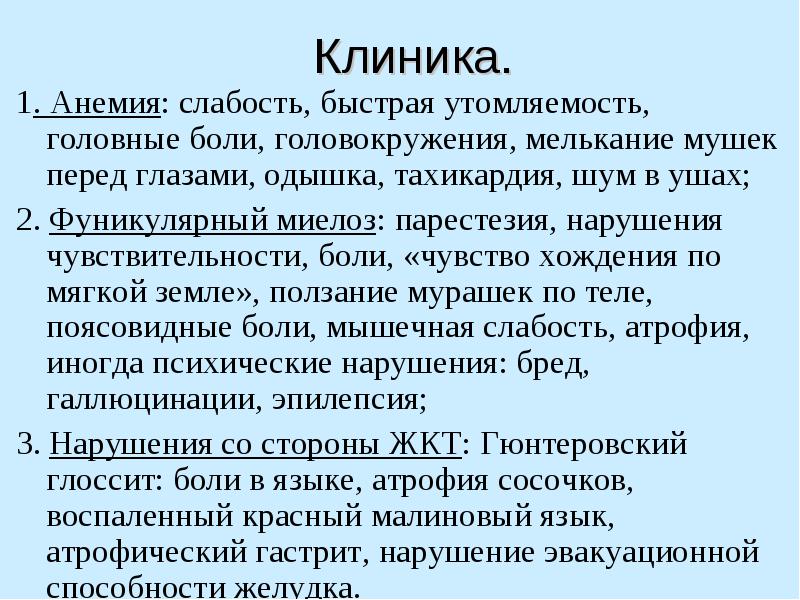 Клиника.

1. Анемия: слабость, быстрая утомляемость, головные боли, головокружения, мелькание мушек перед глазами, одышка, тахикардия, шум в ушах;

2. Фуникулярный миелоз: парестезия, нарушения чувствительности, боли, «чувство хождения по мягкой земле», ползание мурашек по теле, поясовидные боли, мышечная слабость, атрофия, иногда психические нарушения: бред, галлюцинации, эпилепсия;

3. Нарушения со стороны ЖКТ: Гюнтеровский глоссит: боли в языке, атрофия сосочков, воспаленный красный малиновый язык, атрофический гастрит, нарушение эвакуационной способности желудка.